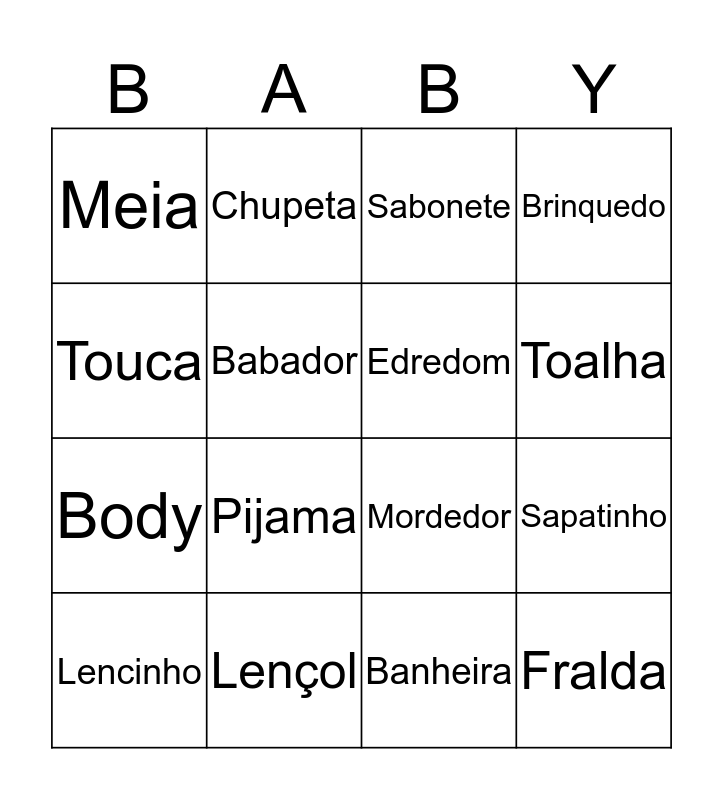 | B | A | B | Y |
|---|---|---|---|
| Meia | Chupeta | Sabonete | Brinquedo |
| Touca | Babador | Edredom | Toalha |
| Body | Pijama | Mordedor | Sapatinho |
| Lencinho | Lençol | Banheira | Fralda |